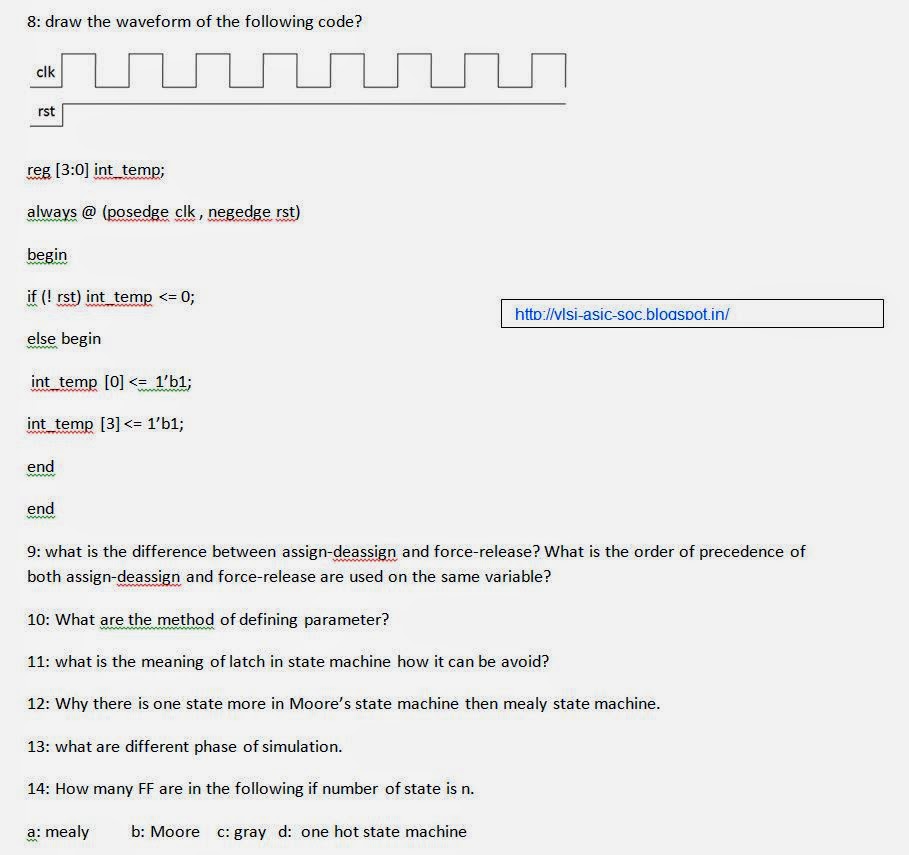 8: draw the waveform of the following code?

clk

rst

reg [3:0] int_temp;

always @ (posedge clk , negedge rst)

begin

if (! rst) int_temp <= 0;

http://vlsi-asic-soc.blogspot.in/

else begin

int_temp [0] <= 1'b1;

int_temp [3] <= 1'b1;

end

end

9: what is the difference between assign-deassign and force-release? What is the order of precedence of both assign-deassign and force-release are used on the same variable?

10: What are the method of defining parameter?

11: what is the meaning of latch in state machine how it can be avoid?

12: Why there is one state more in Moore's state machine then mealy state machine.

13: what are different phase of simulation.

14: How many FF are in the following if number of state is n.

a: mealy b: Moore c: gray d: one hot state machine